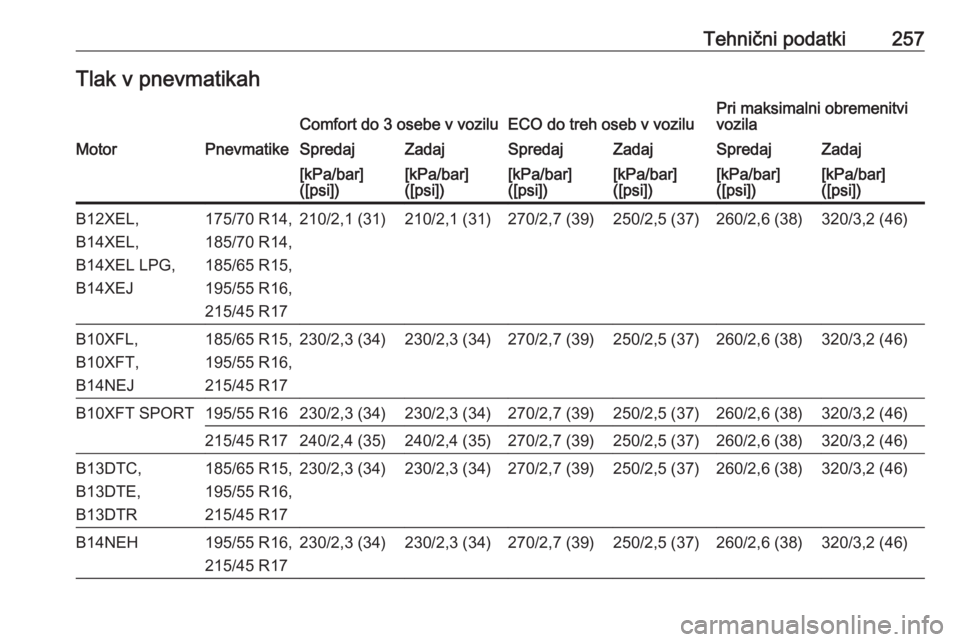 Tehnični podatki 257

Tlak v pnevmatikah

|  |  | Comfort do 3 osebe v vozilu |  | ECO do treh oseb v vozilu |  | Pri maksimalni obremenitvi vozila |  |
|---|---|---|---|---|---|---|---|
| Motor | Pnevmatike | Spredaj | Zadaj | Spredaj | Zadaj | Spredaj | Zadaj |
|  |  | [kPa/bar] ([psi]) | [kPa/bar] ([psi]) | [kPa/bar] ([psi]) | [kPa/bar] ([psi]) | [kPa/bar] ([psi]) | [kPa/bar] ([psi]) |
| B12XEL, B14XEL, B14XEL LPG, B14XEJ | 175/70 R14, 185/70 R14, 185/65 R15, 195/55 R16, 215/45 R17 | 210/2,1 (31) | 210/2,1 (31) | 270/2,7 (39) | 250/2,5 (37) | 260/2,6 (38) | 320/3,2 (46) |
| B10XFL, B10XFT, B14NEJ | 185/65 R15, 195/55 R16, 215/45 R17 | 230/2,3 (34) | 230/2,3 (34) | 270/2,7 (39) | 250/2,5 (37) | 260/2,6 (38) | 320/3,2 (46) |
| B10XFT SPORT | 195/55 R16 | 230/2,3 (34) | 230/2,3 (34) | 270/2,7 (39) | 250/2,5 (37) | 260/2,6 (38) | 320/3,2 (46) |
|  | 215/45 R17 | 240/2,4 (35) | 240/2,4 (35) | 270/2,7 (39) | 250/2,5 (37) | 260/2,6 (38) | 320/3,2 (46) |
| B13DTC, B13DTE, B13DTR | 185/65 R15, 195/55 R16, 215/45 R17 | 230/2,3 (34) | 230/2,3 (34) | 270/2,7 (39) | 250/2,5 (37) | 260/2,6 (38) | 320/3,2 (46) |
| B14NEH | 195/55 R16, 215/45 R17 | 230/2,3 (34) | 230/2,3 (34) | 270/2,7 (39) | 250/2,5 (37) | 260/2,6 (38) | 320/3,2 (46) |

carmanualsonline.info